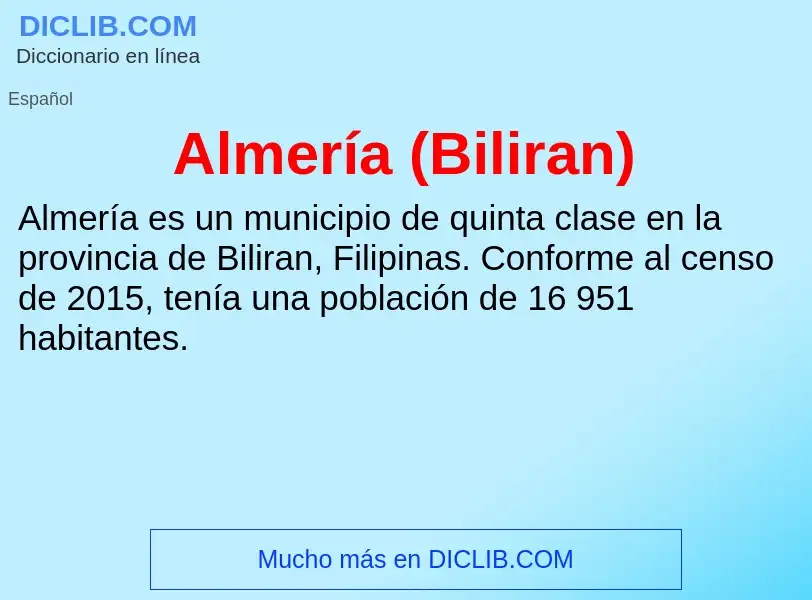 DICLIB.COM
Diccionario en línea

Español

Almería (Biliran)

Almería es un municipio de quinta clase en la provincia de Biliran, Filipinas. Conforme al censo de 2015, tenía una población de 16 951 habitantes.

Mucho más en DICLIB.COM